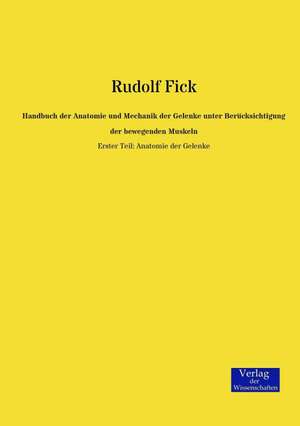 Rudolf Fick

Handbuch der Anatomie und Mechanik der Gelenke unter Berücksichtigung der bewegenden Muskeln

Erster Teil: Anatomie der Gelenke

Verlag der Wissenschaften